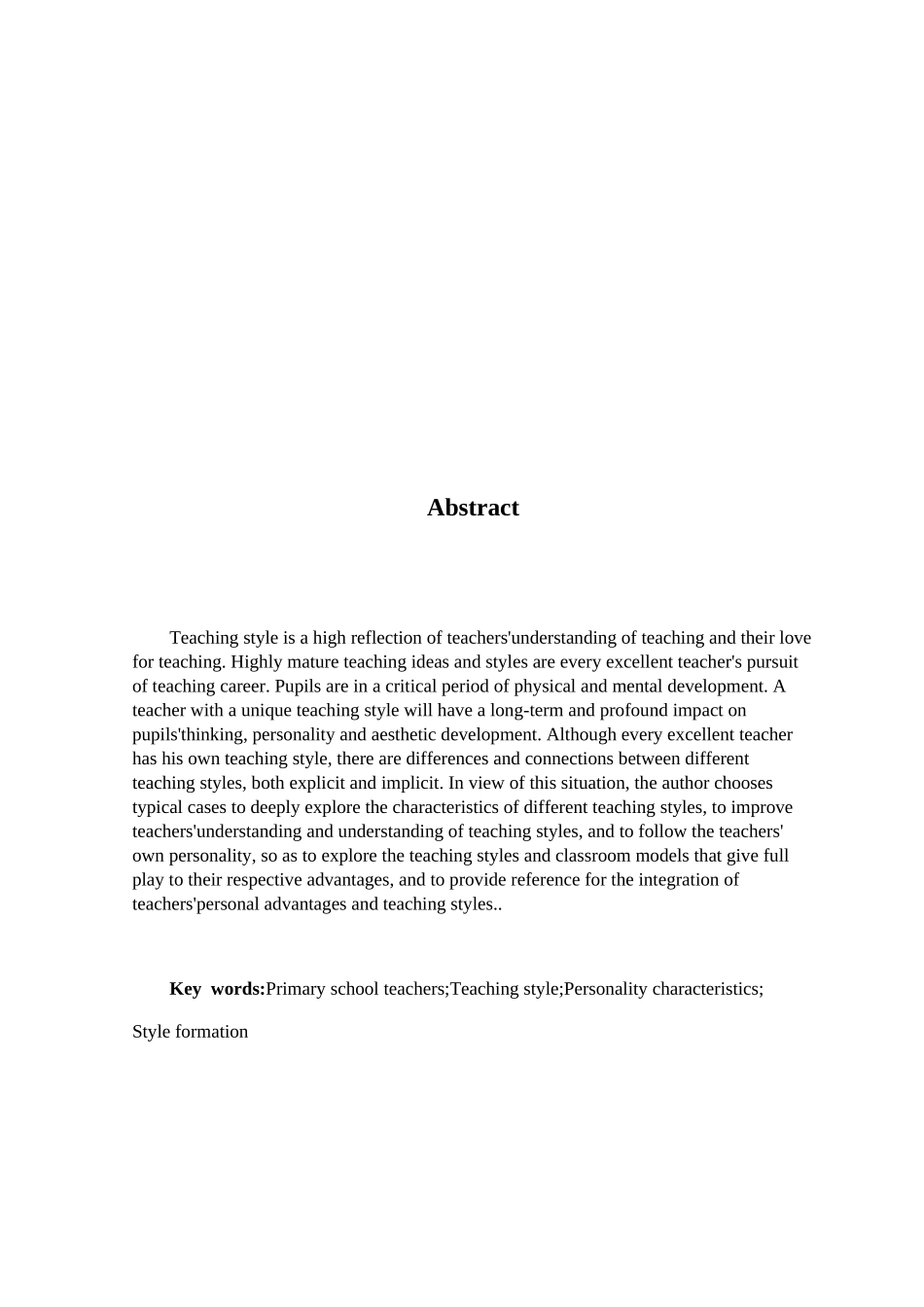 Abstract

Teaching style is a high reflection of teachers'understanding of teaching and their love for teaching. Highly mature teaching ideas and styles are every excellent teacher's pursuit of teaching career. Pupils are in a critical period of physical and mental development. A teacher with a unique teaching style will have a long-term and profound impact on pupils'thinking, personality and aesthetic development. Although every excellent teacher has his own teaching style, there are differences and connections between different teaching styles, both explicit and implicit. In view of this situation, the author chooses typical cases to deeply explore the characteristics of different teaching styles, to improve teachers'understanding and understanding of teaching styles, and to follow the teachers' own personality, so as to explore the teaching styles and classroom models that give full play to their respective advantages, and to provide reference for the integration of teachers'personal advantages and teaching styles..

Key words:Primary school teachers;Teaching style;Personality characteristics;

Style formation